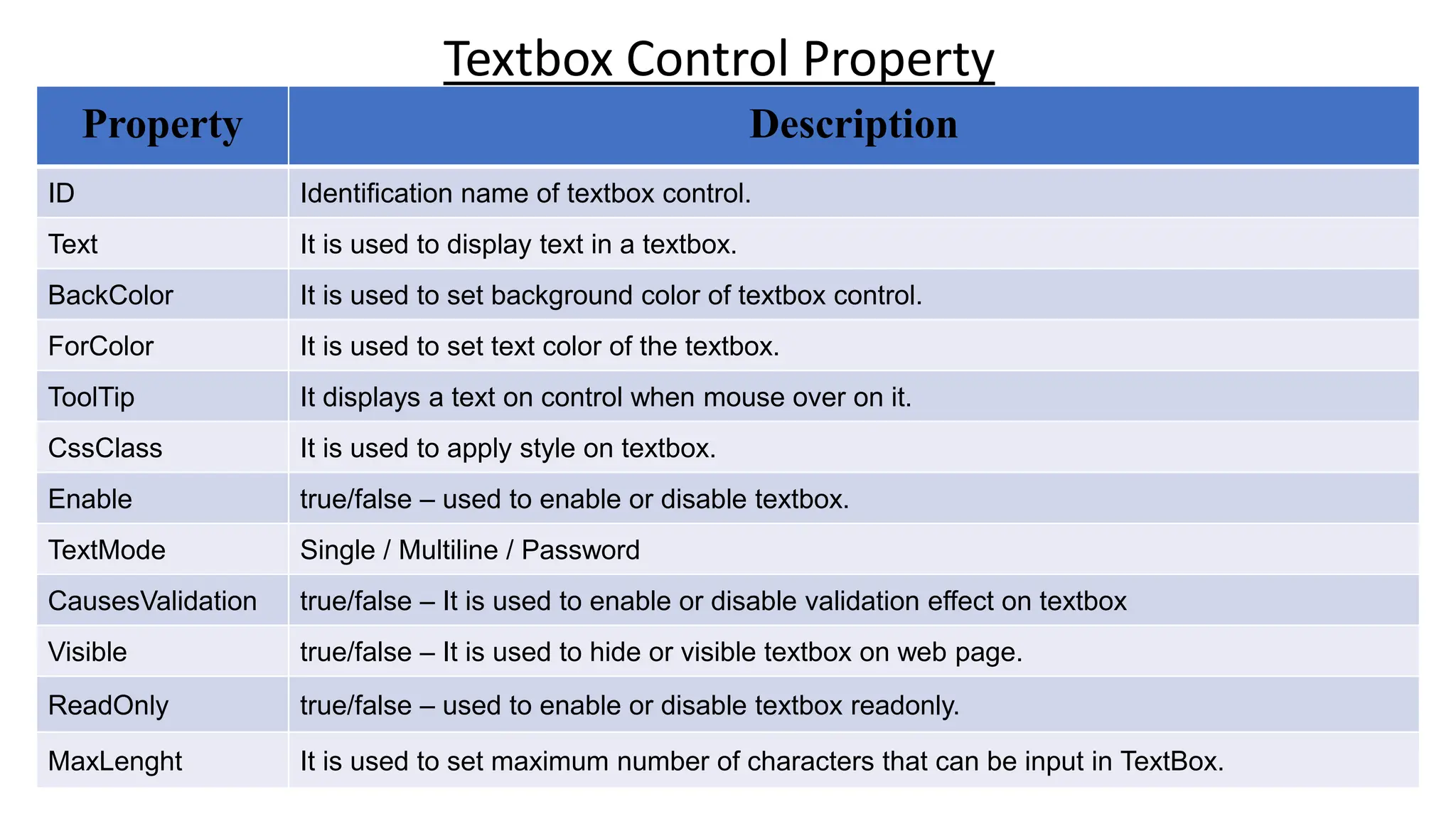 Textbox Control Property

| Property | Description |
|---|---|
| ID | Identification name of textbox control. |
| Text | It is used to display text in a textbox. |
| BackColor | It is used to set background color of textbox control. |
| ForColor | It is used to set text color of the textbox. |
| ToolTip | It displays a text on control when mouse over on it. |
| CssClass | It is used to apply style on textbox. |
| Enable | true/false – used to enable or disable textbox. |
| TextMode | Single / Multiline / Password |
| CausesValidation | true/false – It is used to enable or disable validation effect on textbox |
| Visible | true/false – It is used to hide or visible textbox on web page. |
| ReadOnly | true/false – used to enable or disable textbox readonly. |
| MaxLenght | It is used to set maximum number of characters that can be input in TextBox. |